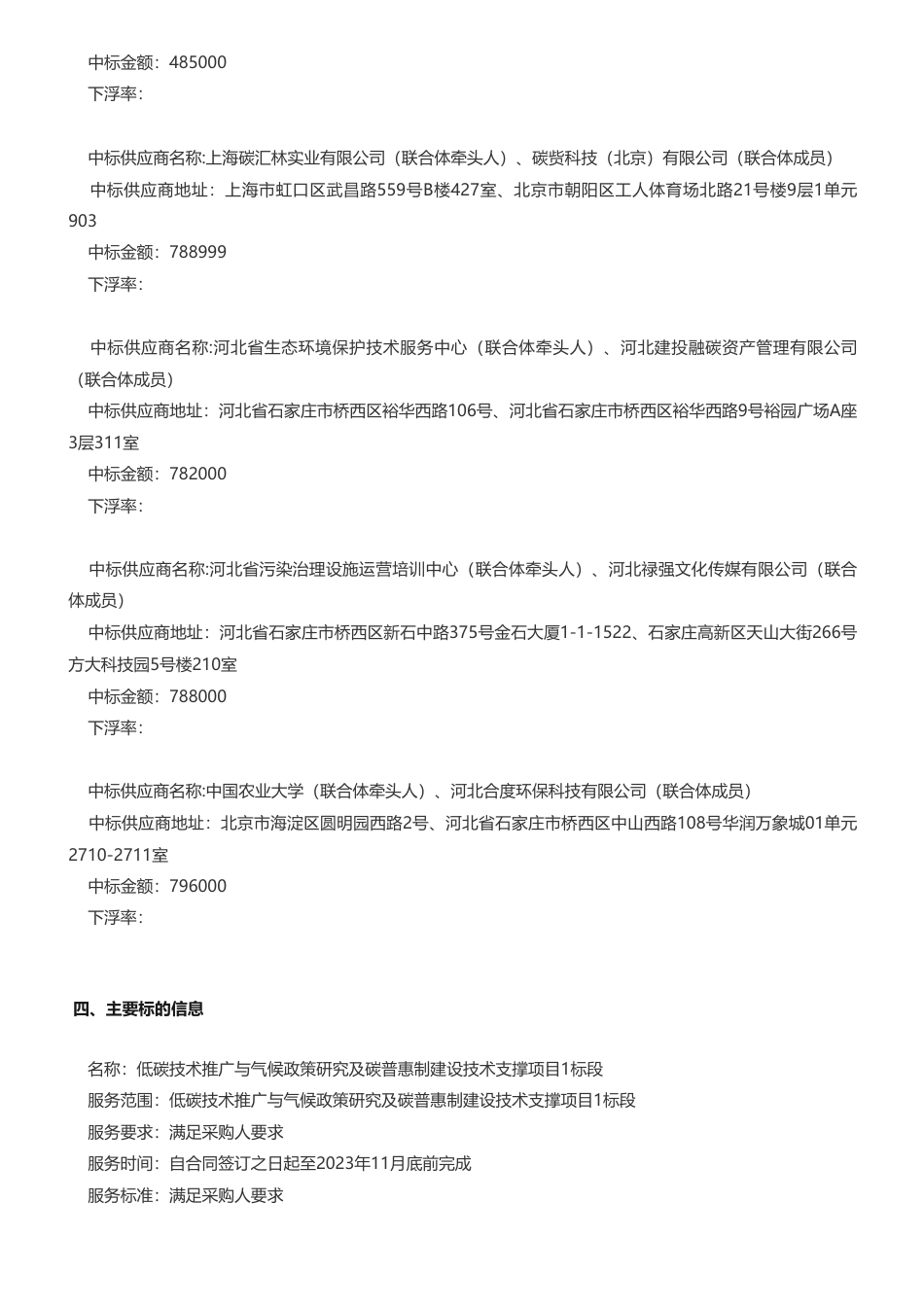 中标金额：485000
下浮率：

中标供应商名称:上海碳汇林实业有限公司（联合体牵头人）、碳赀科技（北京）有限公司（联合体成员）
中标供应商地址：上海市虹口区武昌路559号B楼427室、北京市朝阳区工人体育场北路21号楼9层1单元903
中标金额：788999
下浮率：

中标供应商名称:河北省生态环境保护技术服务中心（联合体牵头人）、河北建投融碳资产管理有限公司（联合体成员）
中标供应商地址：河北省石家庄市桥西区裕华西路106号、河北省石家庄市桥西区裕华西路9号裕园广场A座3层311室
中标金额：782000
下浮率：

中标供应商名称:河北省污染治理设施运营培训中心（联合体牵头人）、河北禄强文化传媒有限公司（联合体成员）
中标供应商地址：河北省石家庄市桥西区新石中路375号金石大厦1-1-1522、石家庄高新区天山大街266号方大科技园5号楼210室
中标金额：788000
下浮率：

中标供应商名称:中国农业大学（联合体牵头人）、河北合度环保科技有限公司（联合体成员）
中标供应商地址：北京市海淀区圆明园西路2号、河北省石家庄市桥西区中山西路108号华润万象城01单元2710-2711室
中标金额：796000
下浮率：

四、主要标的信息

名称：低碳技术推广与气候政策研究及碳普惠制建设技术支撑项目1标段
服务范围：低碳技术推广与气候政策研究及碳普惠制建设技术支撑项目1标段
服务要求：满足采购人要求
服务时间：自合同签订之日起至2023年11月底前完成
服务标准：满足采购人要求